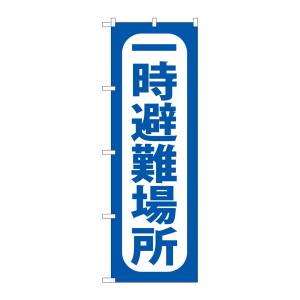 一時避難場所